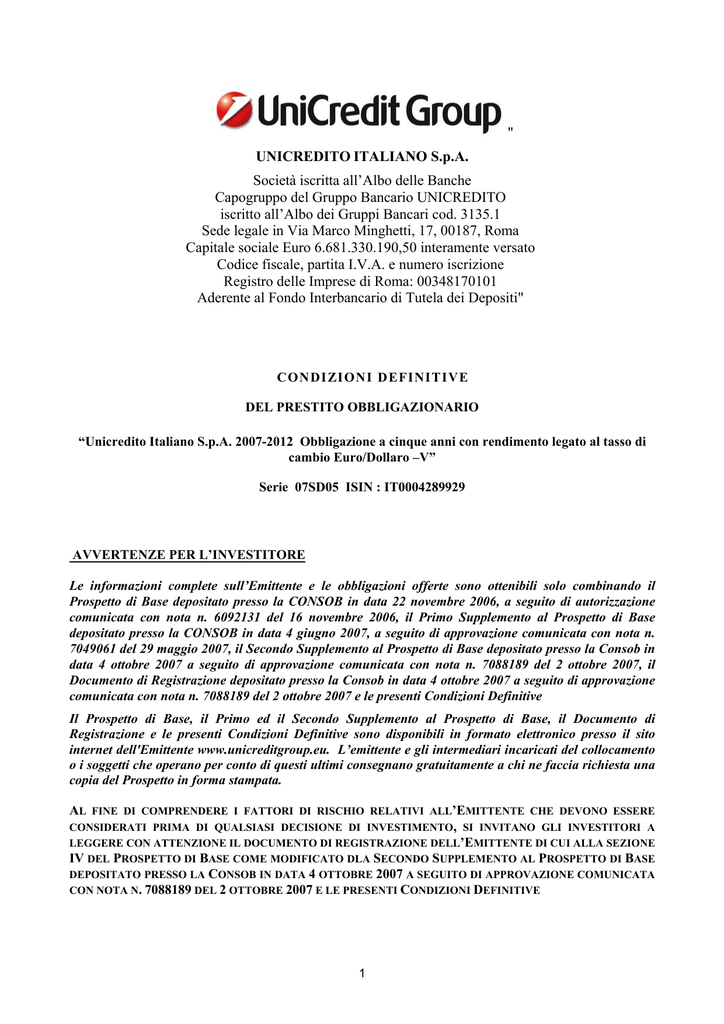 UniCredit Group "

UNICREDITO ITALIANO S.p.A.

Società iscritta all'Albo delle Banche
Capogruppo del Gruppo Bancario UNICREDITO
iscritto all'Albo dei Gruppi Bancari cod. 3135.1
Sede legale in Via Marco Minghetti, 17, 00187, Roma
Capitale sociale Euro 6.681.330.190,50 interamente versato
Codice fiscale, partita I.V.A. e numero iscrizione
Registro delle Imprese di Roma: 00348170101
Aderente al Fondo Interbancario di Tutela dei Depositi"

CONDIZIONI DEFINITIVE

DEL PRESTITO OBBLIGAZIONARIO

"Unicredito Italiano S.p.A. 2007-2012 Obbligazione a cinque anni con rendimento legato al tasso di cambio Euro/Dollaro –V"

Serie 07SD05 ISIN : IT0004289929

AVVERTENZE PER L'INVESTITORE

Le informazioni complete sull'Emittente e le obbligazioni offerte sono ottenibili solo combinando il Prospetto di Base depositato presso la CONSOB in data 22 novembre 2006, a seguito di autorizzazione comunicata con nota n. 6092131 del 16 novembre 2006, il Primo Supplemento al Prospetto di Base depositato presso la CONSOB in data 4 giugno 2007, a seguito di approvazione comunicata con nota n. 7049061 del 29 maggio 2007, il Secondo Supplemento al Prospetto di Base depositato presso la Consob in data 4 ottobre 2007 a seguito di approvazione comunicata con nota n. 7088189 del 2 ottobre 2007, il Documento di Registrazione depositato presso la Consob in data 4 ottobre 2007 a seguito di approvazione comunicata con nota n. 7088189 del 2 ottobre 2007 e le presenti Condizioni Definitive

Il Prospetto di Base, il Primo ed il Secondo Supplemento al Prospetto di Base, il Documento di Registrazione e le presenti Condizioni Definitive sono disponibili in formato elettronico presso il sito internet dell'Emittente www.unicreditgroup.eu. L'emittente e gli intermediari incaricati del collocamento o i soggetti che operano per conto di questi ultimi consegnano gratuitamente a chi ne faccia richiesta una copia del Prospetto in forma stampata.

AL FINE DI COMPRENDERE I FATTORI DI RISCHIO RELATIVI ALL'EMITTENTE CHE DEVONO ESSERE CONSIDERATI PRIMA DI QUALSIASI DECISIONE DI INVESTIMENTO, SI INVITANO GLI INVESTITORI A LEGGERE CON ATTENZIONE IL DOCUMENTO DI REGISTRAZIONE DELL'EMITTENTE DI CUI ALLA SEZIONE IV DEL PROSPETTO DI BASE COME MODIFICATO DLA SECONDO SUPPLEMENTO AL PROSPETTO DI BASE DEPOSITATO PRESSO LA CONSOB IN DATA 4 OTTOBRE 2007 A SEGUITO DI APPROVAZIONE COMUNICATA CON NOTA N. 7088189 DEL 2 OTTOBRE 2007 E LE PRESENTI CONDIZIONI DEFINITIVE

1